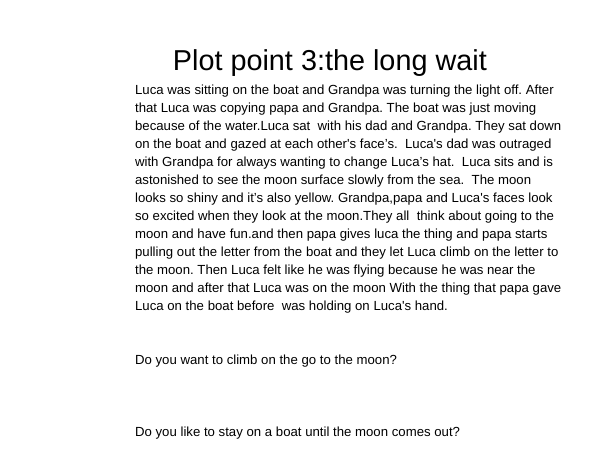 Plot point 3:the long wait

Luca was sitting on the boat and Grandpa was turning the light off. After that Luca was copying papa and Grandpa. The boat was just moving because of the water.Luca sat with his dad and Grandpa. They sat down on the boat and gazed at each other's face's. Luca's dad was outraged with Grandpa for always wanting to change Luca's hat. Luca sits and is astonished to see the moon surface slowly from the sea. The moon looks so shiny and it's also yellow. Grandpa,papa and Luca's faces look so excited when they look at the moon.They all think about going to the moon and have fun.and then papa gives luca the thing and papa starts pulling out the letter from the boat and they let Luca climb on the letter to the moon. Then Luca felt like he was flying because he was near the moon and after that Luca was on the moon With the thing that papa gave Luca on the boat before was holding on Luca's hand.

Do you want to climb on the go to the moon?

Do you like to stay on a boat until the moon comes out?